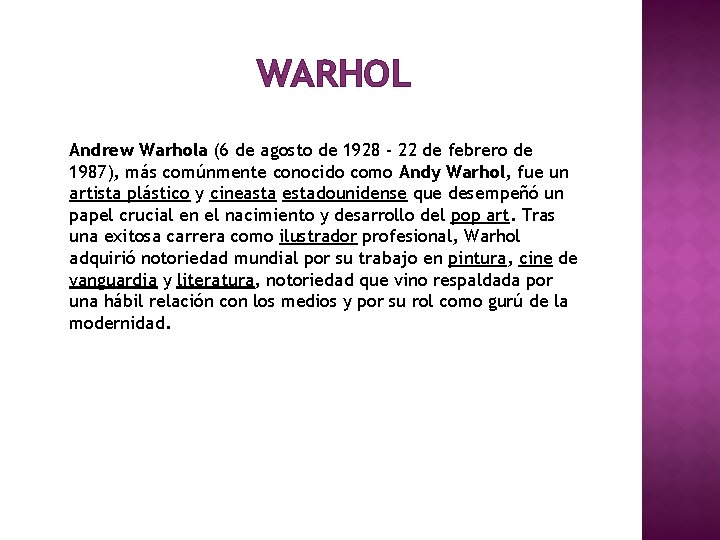 WARHOL

Andrew Warhola (6 de agosto de 1928 - 22 de febrero de 1987), más comúnmente conocido como Andy Warhol, fue un artista plástico y cineasta estadounidense que desempeñó un papel crucial en el nacimiento y desarrollo del pop art. Tras una exitosa carrera como ilustrador profesional, Warhol adquirió notoriedad mundial por su trabajo en pintura, cine de vanguardia y literatura, notoriedad que vino respaldada por una hábil relación con los medios y por su rol como gurú de la modernidad.